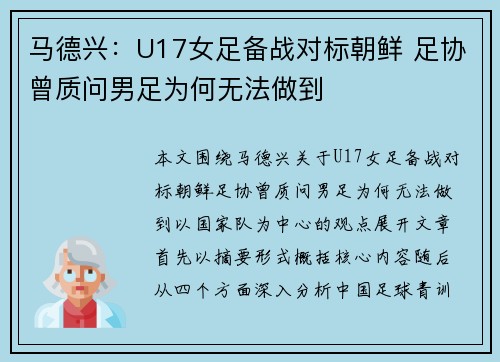 马德兴：U17女足备战对标朝鲜 足协曾质问男足为何无法做到

本文围绕马德兴关于U17女足备战对标朝鲜足协曾质问男足为何无法做到以国家队为中心的观点展开文章首先以摘要形式概括核心内容随后从四个方面深入分析中国足球青训